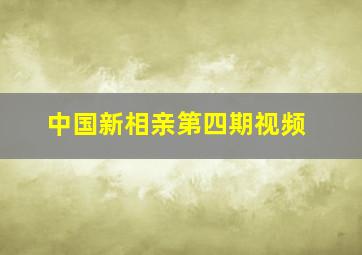 中国新相亲第四期视频